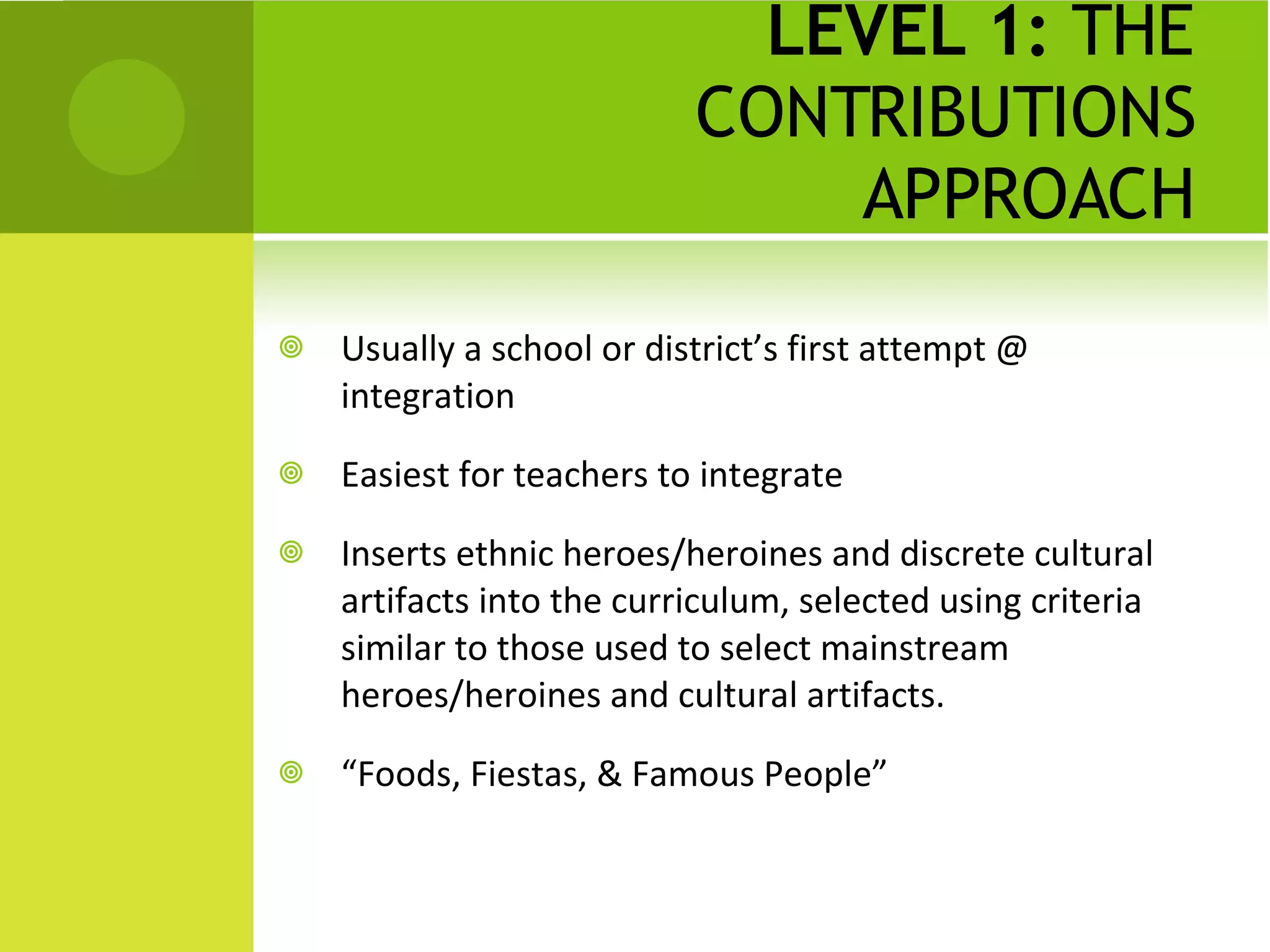 LEVEL 1: THE CONTRIBUTIONS APPROACH

Usually a school or district’s first attempt @ integration

Easiest for teachers to integrate

Inserts ethnic heroes/heroines and discrete cultural artifacts into the curriculum, selected using criteria similar to those used to select mainstream heroes/heroines and cultural artifacts.

“Foods, Fiestas, & Famous People”